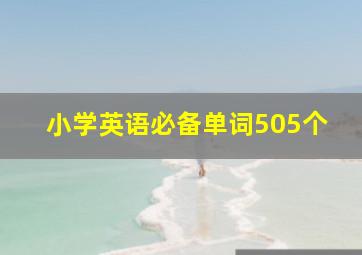 小学英语必备单词505个